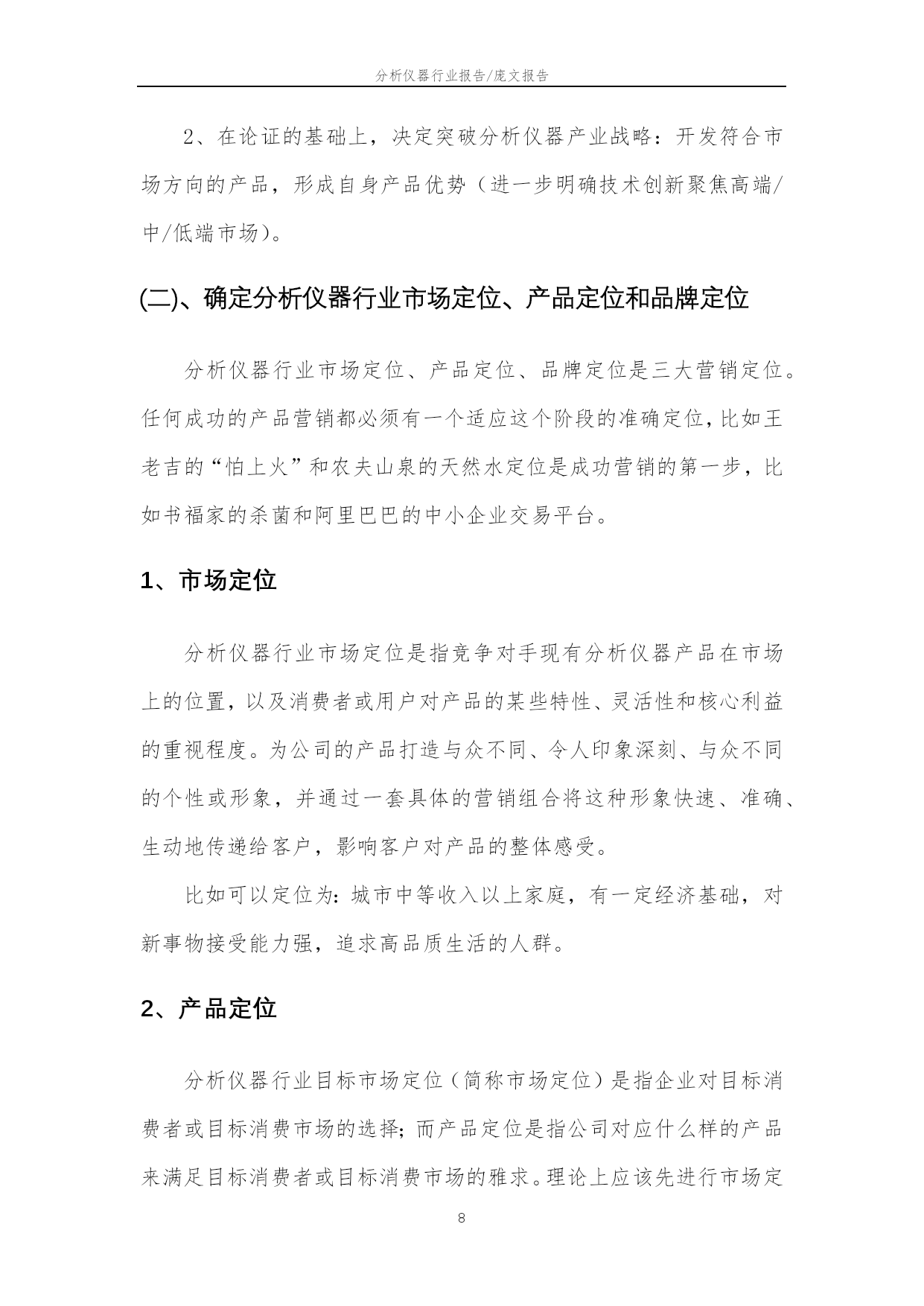 分析仪器行业报告/庞文报告

2、在论证的基础上，决定突破分析仪器产业战略：开发符合市场方向的产品，形成自身产品优势（进一步明确技术创新聚焦高端/中/低端市场）。

(二)、确定分析仪器行业市场定位、产品定位和品牌定位

分析仪器行业市场定位、产品定位、品牌定位是三大营销定位。任何成功的产品营销都必须有一个适应这个阶段的准确定位，比如王老吉的“怕上火”和农夫山泉的天然水定位是成功营销的第一步，比如书福家的杀菌和阿里巴巴的中小企业交易平台。

1、市场定位

分析仪器行业市场定位是指竞争对手现有分析仪器产品在市场上的位置，以及消费者或用户对产品的某些特性、灵活性和核心利益的重视程度。为公司的产品打造与众不同、令人印象深刻、与众不同的个性或形象，并通过一套具体的营销组合将这种形象快速、准确、生动地传递给客户，影响客户对产品的整体感受。

比如可以定位为：城市中等收入以上家庭，有一定经济基础，对新事物接受能力强，追求高品质生活的人群。

2、产品定位

分析仪器行业目标市场定位（简称市场定位）是指企业对目标消费者或目标消费市场的选择；而产品定位是指公司对应什么样的产品来满足目标消费者或目标消费市场的雅求。理论上应该先进行市场定

8